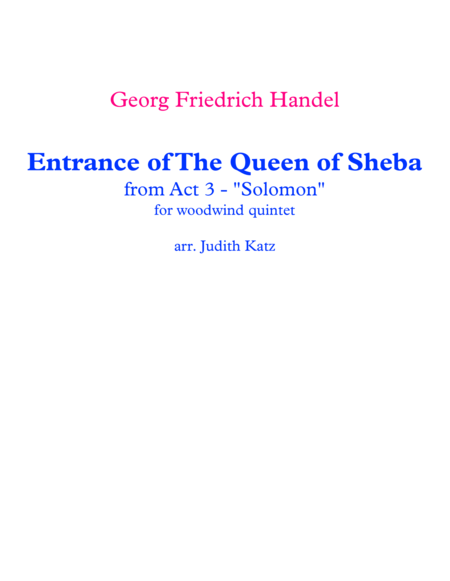 Georg Friedrich Handel

Entrance of The Queen of Sheba
from Act 3 - "Solomon"
for woodwind quintet

arr. Judith Katz